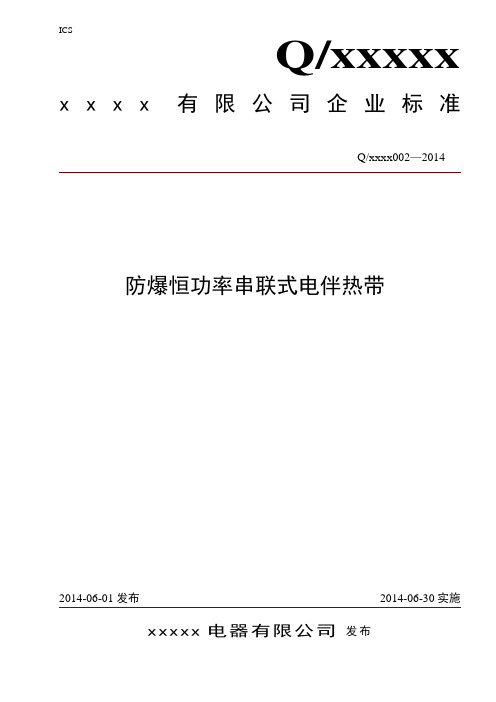 ICS

Q/xxxxx

xxxx 有限公司企业标准

Q/xxxx002—2014

防爆恒功率串联式电伴热带

2014-06-01 发布

2014-06-30 实施

xxxxx 电器有限公司 发布